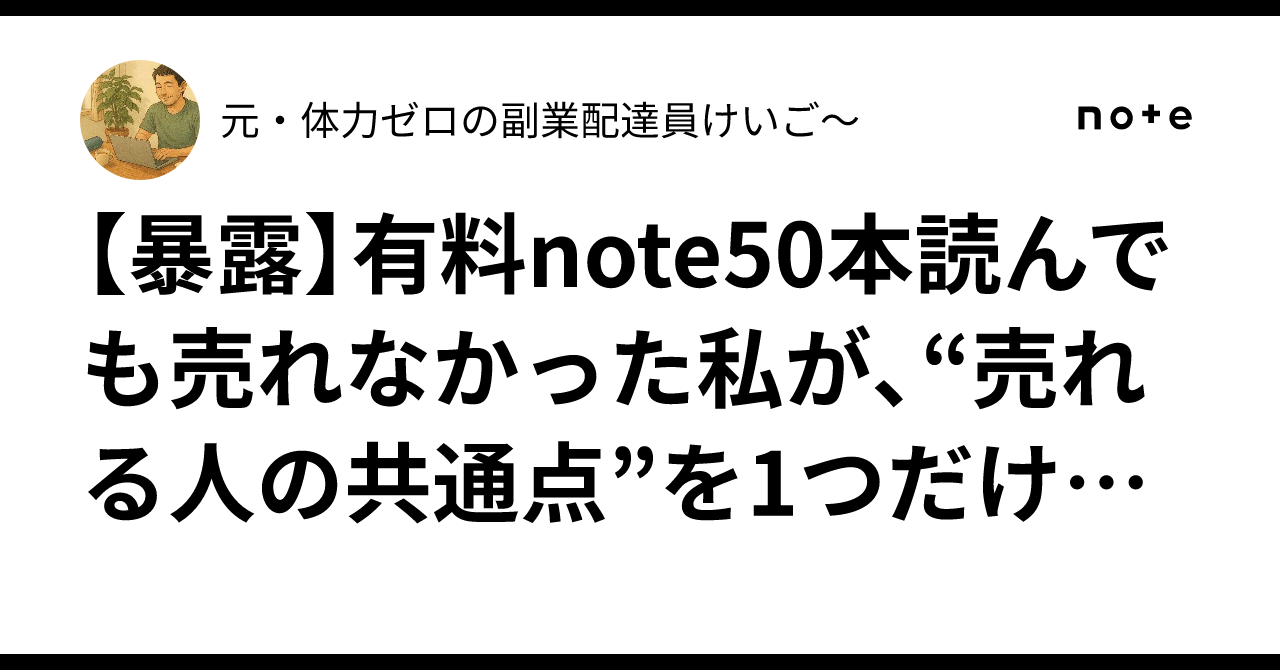 元・体力ゼロの副業配達員けいご〜

note

【暴露】有料note50本読んでも売れなかった私が、“売れる人の共通点”を1つだけ…